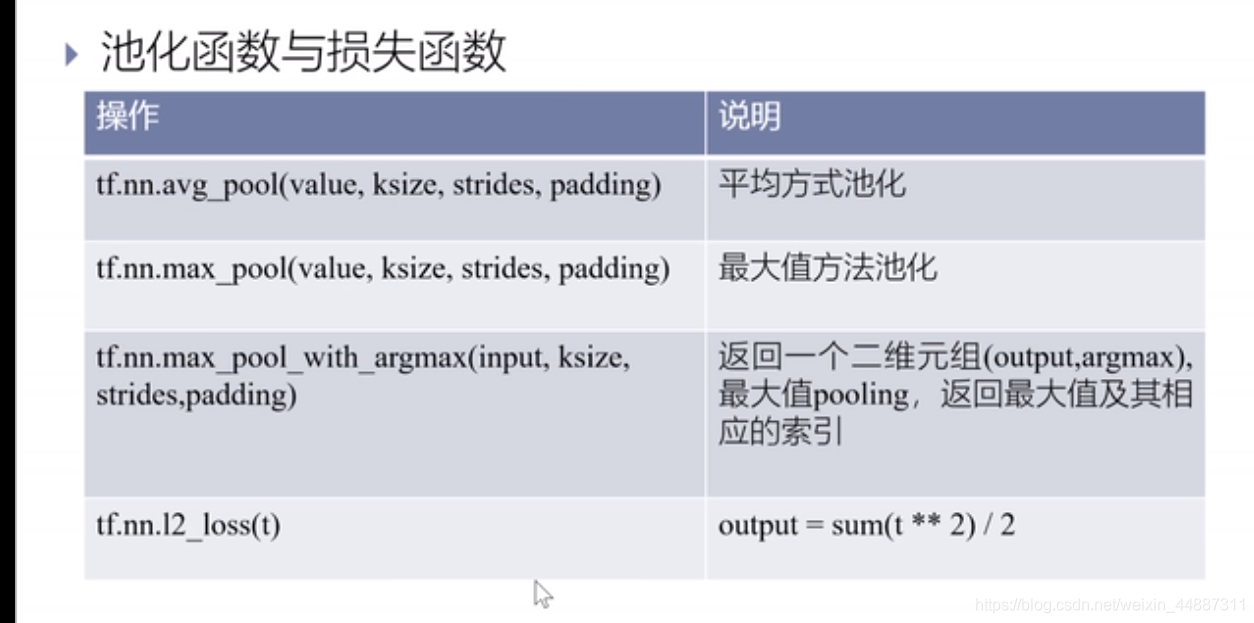 池化函数与损失函数

| 操作 | 说明 |
|---|---|
| tf.nn.avg_pool(value, ksize, strides, padding) | 平均方式池化 |
| tf.nn.max_pool(value, ksize, strides, padding) | 最大值方法池化 |
| tf.nn.max_pool_with_argmax(input, ksize, strides,padding) | 返回一个二维元组(output,argmax), 最大值pooling，返回最大值及其相应的索引 |
| tf.nn.l2_loss(t) | output = sum(t ** 2) / 2 |

https://blog.csdn.net/weixin_44887311